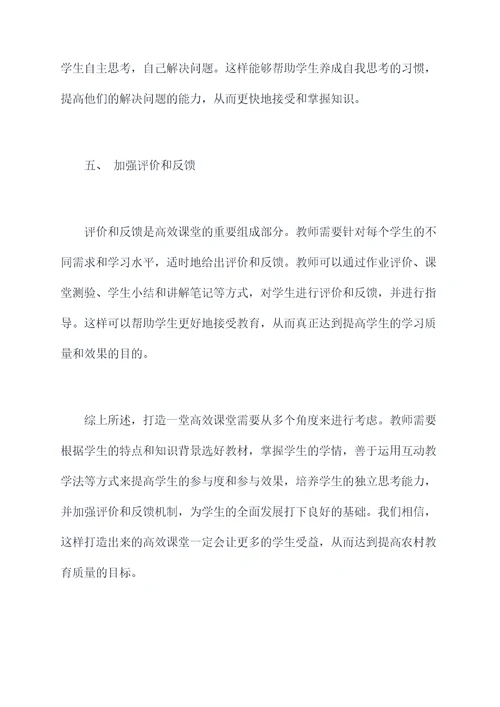 学生自主思考，自己解决问题。这样能够帮助学生养成自我思考的习惯，提高他们的解决问题的能力，从而更快地接受和掌握知识。

五、 加强评价和反馈

评价和反馈是高效课堂的重要组成部分。教师需要针对每个学生的不同需求和学习水平，适时地给出评价和反馈。教师可以通过作业评价、课堂测验、学生小结和讲解笔记等方式，对学生进行评价和反馈，并进行指导。这样可以帮助学生更好地接受教育，从而真正达到提高学生的学习质量和效果的目的。

综上所述，打造一堂高效课堂需要从多个角度来进行考虑。教师需要根据学生的特点和知识背景选好教材，掌握学生的学情，善于运用互动教学法等方式来提高学生的参与度和参与效果，培养学生的独立思考能力，并加强评价和反馈机制，为学生的全面发展打下良好的基础。我们相信，这样打造出来的高效课堂一定会让更多的学生受益，从而达到提高农村教育质量的目标。